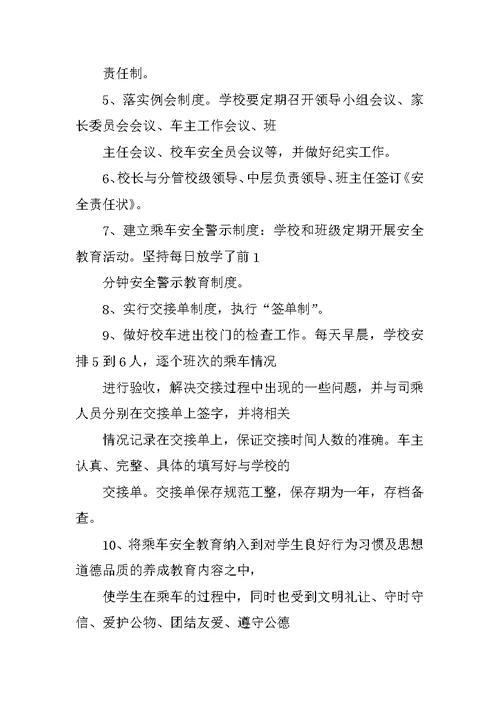 责任制。

5、落实例会制度。学校要定期召开领导小组会议、家长委员会会议、车主工作会议、班

主任会议、校车安全员会议等，并做好纪实工作。

6、校长与分管校级领导、中层负责领导、班主任签订《安全责任状》。

7、建立乘车安全警示制度：学校和班级定期开展安全教育活动。坚持每日放学了前1

分钟安全警示教育制度。

8、实行交接单制度，执行“签单制”。

9、做好校车进出校门的检查工作。每天早晨，学校安排5到6人，逐个班次的乘车情况

进行验收，解决交接过程中出现的一些问题，并与司乘人员分别在交接单上签字，并将相关

情况记录在交接单上，保证交接时间人数的准确。车主认真、完整、具体的填写好与学校的

交接单。交接单保存规范工整，保存期为一年，存档备查。

10、将乘车安全教育纳入到对学生良好行为习惯及思想道德品质的养成教育内容之中，

使学生在乘车的过程中，同时也受到文明礼让、守时守信、爱护公物、团结友爱、遵守公德